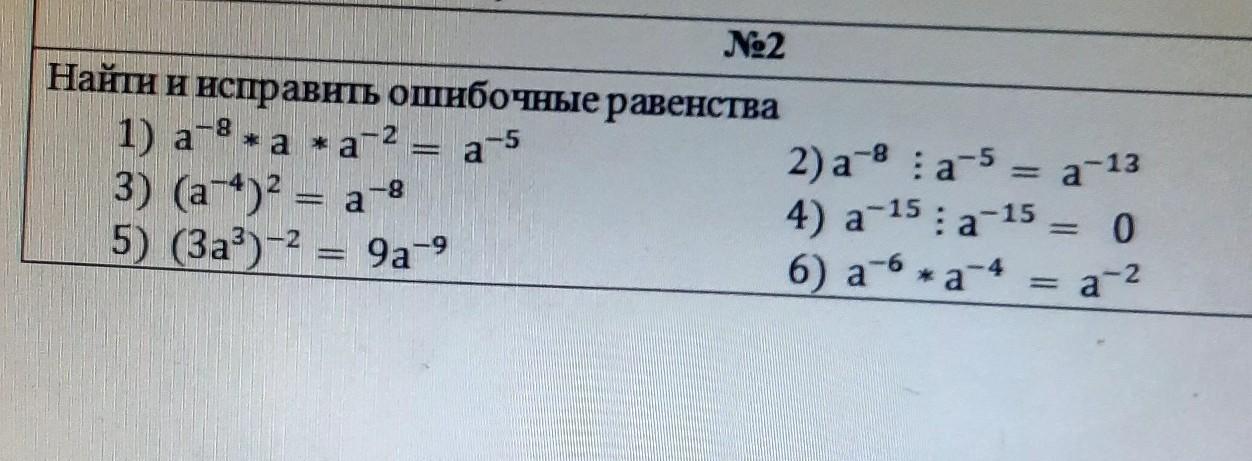 №2

Найти и исправить ошибочные равенства

1) $a^{-8} * a * a^{-2} = a^{-5}$

3) $(a^{-4})^2 = a^{-8}$

5) $(3a^3)^{-2} = 9a^{-9}$

2) $a^{-8} : a^{-5} = a^{-13}$

4) $a^{-15} : a^{-15} = 0$

6) $a^{-6} * a^{-4} = a^{-2}$